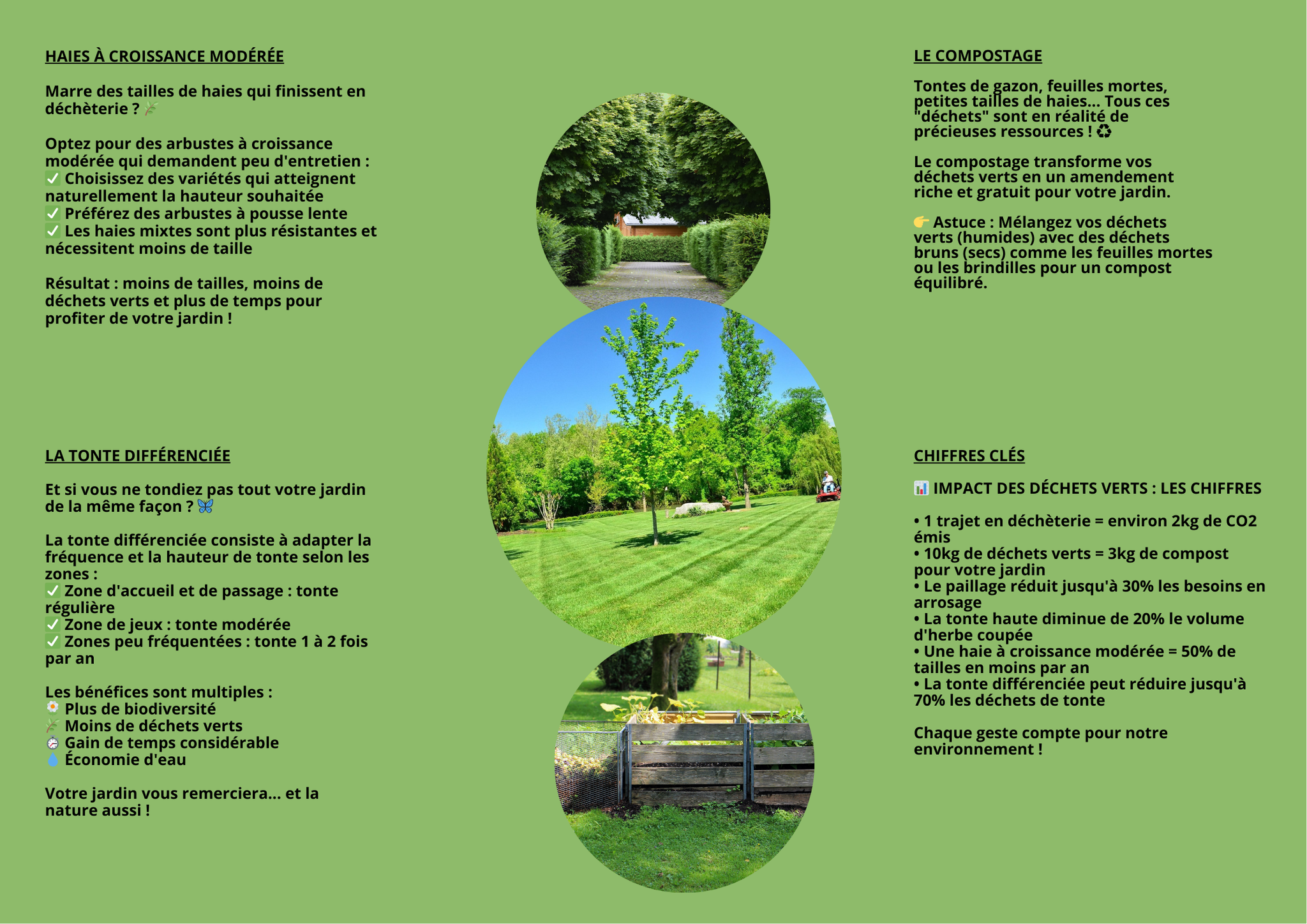 HAIES À CROISSANCE MODÉRÉE

Marre des tailles de haies qui finissent en déchèterie ? 🌿

Optez pour des arbustes à croissance modérée qui demandent peu d'entretien :
✅ Choisissez des variétés qui atteignent naturellement la hauteur souhaitée
✅ Préférez des arbustes à pousse lente
✅ Les haies mixtes sont plus résistantes et nécessitent moins de taille

Résultat : moins de tailles, moins de déchets verts et plus de temps pour profiter de votre jardin !

LA TONTE DIFFÉRENCIÉE

Et si vous ne tondiez pas tout votre jardin de la même façon ? 🦋

La tonte différenciée consiste à adapter la fréquence et la hauteur de tonte selon les zones :
✅ Zone d'accueil et de passage : tonte régulière
✅ Zone de jeux : tonte modérée
✅ Zones peu fréquentées : tonte 1 à 2 fois par an

Les bénéfices sont multiples :
🌼 Plus de biodiversité
🌿 Moins de déchets verts
⏱ Gain de temps considérable
💧 Économie d'eau

Votre jardin vous remerciera… et la nature aussi !

LE COMPOSTAGE

Tontes de gazon, feuilles mortes, petites tailles de haies… Tous ces "déchets" sont en réalité de précieuses ressources ! ♻

Le compostage transforme vos déchets verts en un amendement riche et gratuit pour votre jardin.

👉 Astuce : Mélangez vos déchets verts (humides) avec des déchets bruns (secs) comme les feuilles mortes ou les brindilles pour un compost équilibré.

CHIFFRES CLÉS

📊 IMPACT DES DÉCHETS VERTS : LES CHIFFRES

• 1 trajet en déchèterie = environ 2kg de CO2 émis
• 10kg de déchets verts = 3kg de compost pour votre jardin
• Le paillage réduit jusqu'à 30% les besoins en arrosage
• La tonte haute diminue de 20% le volume d'herbe coupée
• Une haie à croissance modérée = 50% de tailles en moins par an
• La tonte différenciée peut réduire jusqu'à 70% les déchets de tonte

Chaque geste compte pour notre environnement !